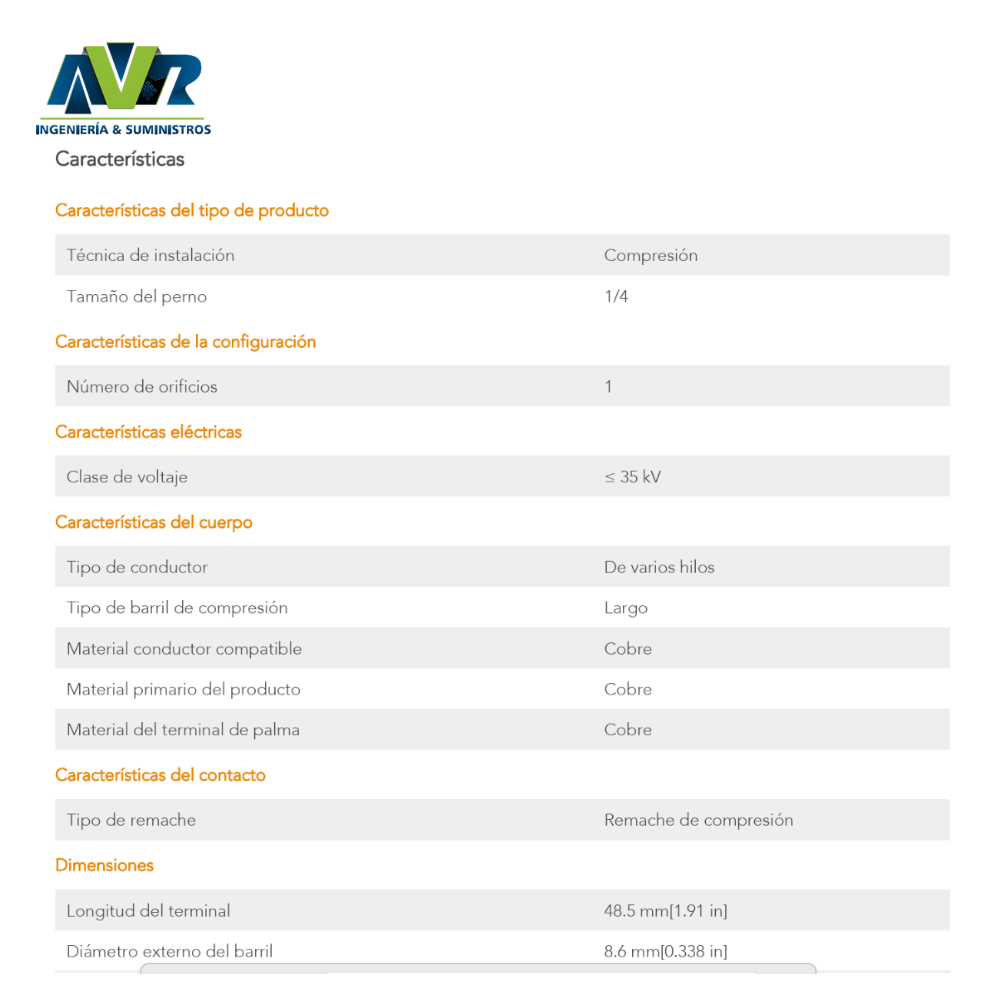 AVR
INGENIERÍA & SUMINISTROS

Características

Características del tipo de producto

| Técnica de instalación | Compresión |
|---|---|
| Tamaño del perno | 1/4 |

Características de la configuración

| Número de orificios | 1 |
|---|---|

Características eléctricas

| Clase de voltaje | ≤ 35 kV |
|---|---|

Características del cuerpo

| Tipo de conductor | De varios hilos |
|---|---|
| Tipo de barril de compresión | Largo |
| Material conductor compatible | Cobre |
| Material primario del producto | Cobre |
| Material del terminal de palma | Cobre |

Características del contacto

| Tipo de remache | Remache de compresión |
|---|---|

Dimensiones

| Longitud del terminal | 48.5 mm[1.91 in] |
|---|---|
| Diámetro externo del barril | 8.6 mm[0.338 in] |